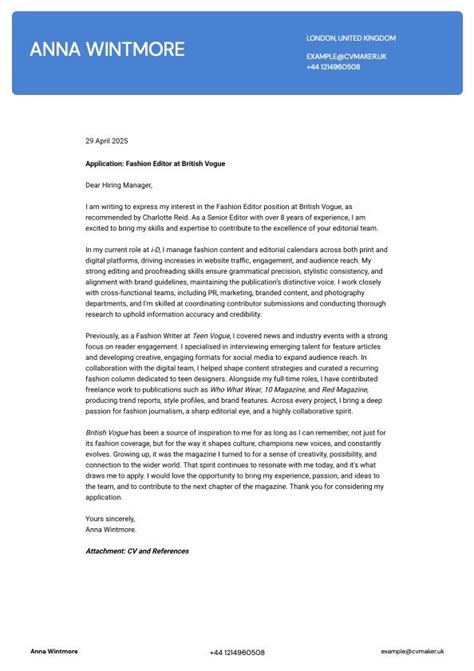 ANNA WINTMORE

LONDON, UNITED KINGDOM

EXAMPLE@CVMAKER.UK
+44 1214960508

29 April 2025

Application: Fashion Editor at British Vogue

Dear Hiring Manager,

I am writing to express my interest in the Fashion Editor position at British Vogue, as recommended by Charlotte Reid. As a Senior Editor with over 8 years of experience, I am excited to bring my skills and expertise to contribute to the excellence of your editorial team.

In my current role at i-D, I manage fashion content and editorial calendars across both print and digital platforms, driving increases in website traffic, engagement, and audience reach. My strong editing and proofreading skills ensure grammatical precision, stylistic consistency, and alignment with brand guidelines, maintaining the publication's distinctive voice. I work closely with cross-functional teams, including PR, marketing, branded content, and photography departments, and I'm skilled at coordinating contributor submissions and conducting thorough research to uphold information accuracy and credibility.

Previously, as a Fashion Writer at Teen Vogue, I covered news and industry events with a strong focus on reader engagement. I specialised in interviewing emerging talent for feature articles and developing creative, engaging formats for social media to expand audience reach. In collaboration with the digital team, I helped shape content strategies and curated a recurring fashion column dedicated to teen designers. Alongside my full-time roles, I have contributed freelance work to publications such as Who What Wear, 10 Magazine, and Red Magazine, producing trend reports, style profiles, and brand features. Across every project, I bring a deep passion for fashion journalism, a sharp editorial eye, and a highly collaborative spirit.

British Vogue has been a source of inspiration to me for as long as I can remember, not just for its fashion coverage, but for the way it shapes culture, champions new voices, and constantly evolves. Growing up, it was the magazine I turned to for a sense of creativity, possibility, and connection to the wider world. That spirit continues to resonate with me today, and it's what draws me to apply. I would love the opportunity to bring my experience, passion, and ideas to the team, and to contribute to the next chapter of the magazine. Thank you for considering my application.

Yours sincerely,
Anna Wintmore.

Attachment: CV and References

Anna Wintmore +44 1214960508 example@cvmaker.uk